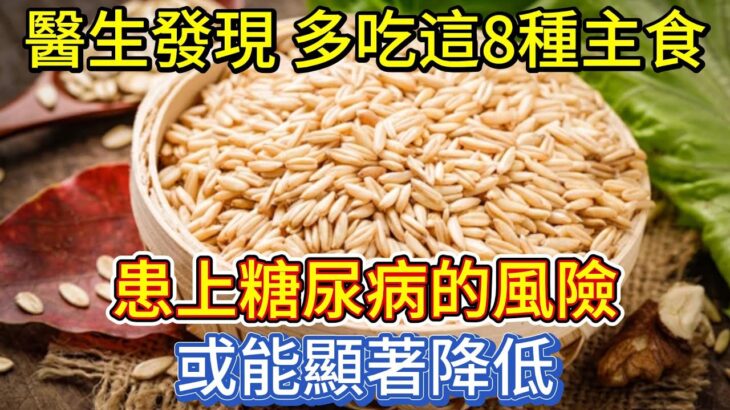 醫生發現 多吃這8種主食

患上糖尿病的風險

或能顯著降低